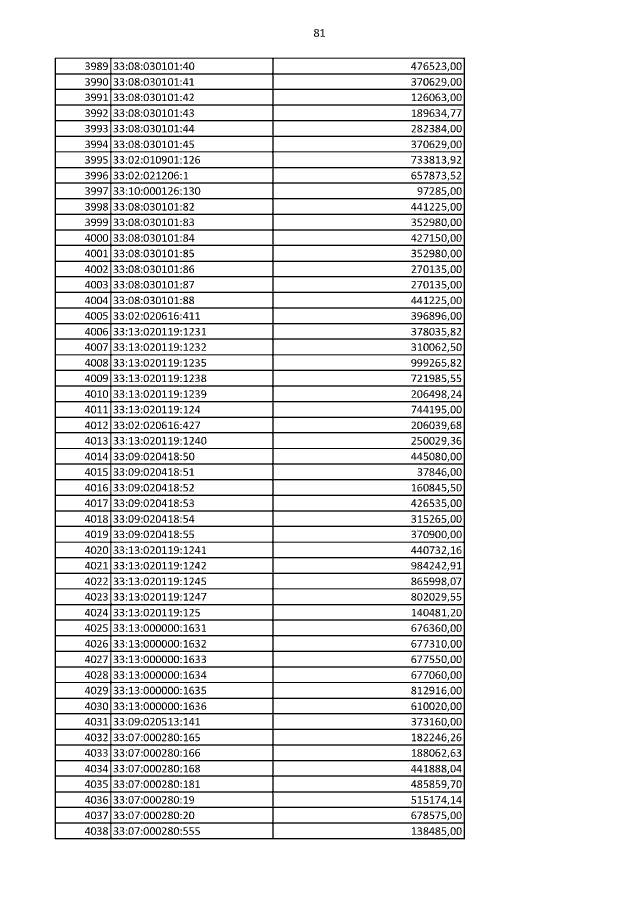 81

| | | |
|---|---|---|
| 3989 | 33:08:030101:40 | 476523,00 |
| 3990 | 33:08:030101:41 | 370629,00 |
| 3991 | 33:08:030101:42 | 126063,00 |
| 3992 | 33:08:030101:43 | 189634,77 |
| 3993 | 33:08:030101:44 | 282384,00 |
| 3994 | 33:08:030101:45 | 370629,00 |
| 3995 | 33:02:010901:126 | 733813,92 |
| 3996 | 33:02:021206:1 | 657873,52 |
| 3997 | 33:10:000126:130 | 97285,00 |
| 3998 | 33:08:030101:82 | 441225,00 |
| 3999 | 33:08:030101:83 | 352980,00 |
| 4000 | 33:08:030101:84 | 427150,00 |
| 4001 | 33:08:030101:85 | 352980,00 |
| 4002 | 33:08:030101:86 | 270135,00 |
| 4003 | 33:08:030101:87 | 270135,00 |
| 4004 | 33:08:030101:88 | 441225,00 |
| 4005 | 33:02:020616:411 | 396896,00 |
| 4006 | 33:13:020119:1231 | 378035,82 |
| 4007 | 33:13:020119:1232 | 310062,50 |
| 4008 | 33:13:020119:1235 | 999265,82 |
| 4009 | 33:13:020119:1238 | 721985,55 |
| 4010 | 33:13:020119:1239 | 206498,24 |
| 4011 | 33:13:020119:124 | 744195,00 |
| 4012 | 33:02:020616:427 | 206039,68 |
| 4013 | 33:13:020119:1240 | 250029,36 |
| 4014 | 33:09:020418:50 | 445080,00 |
| 4015 | 33:09:020418:51 | 37846,00 |
| 4016 | 33:09:020418:52 | 160845,50 |
| 4017 | 33:09:020418:53 | 426535,00 |
| 4018 | 33:09:020418:54 | 315265,00 |
| 4019 | 33:09:020418:55 | 370900,00 |
| 4020 | 33:13:020119:1241 | 440732,16 |
| 4021 | 33:13:020119:1242 | 984242,91 |
| 4022 | 33:13:020119:1245 | 865998,07 |
| 4023 | 33:13:020119:1247 | 802029,55 |
| 4024 | 33:13:020119:125 | 140481,20 |
| 4025 | 33:13:000000:1631 | 676360,00 |
| 4026 | 33:13:000000:1632 | 677310,00 |
| 4027 | 33:13:000000:1633 | 677550,00 |
| 4028 | 33:13:000000:1634 | 677060,00 |
| 4029 | 33:13:000000:1635 | 812916,00 |
| 4030 | 33:13:000000:1636 | 610020,00 |
| 4031 | 33:09:020513:141 | 373160,00 |
| 4032 | 33:07:000280:165 | 182246,26 |
| 4033 | 33:07:000280:166 | 188062,63 |
| 4034 | 33:07:000280:168 | 441888,04 |
| 4035 | 33:07:000280:181 | 485859,70 |
| 4036 | 33:07:000280:19 | 515174,14 |
| 4037 | 33:07:000280:20 | 678575,00 |
| 4038 | 33:07:000280:555 | 138485,00 |